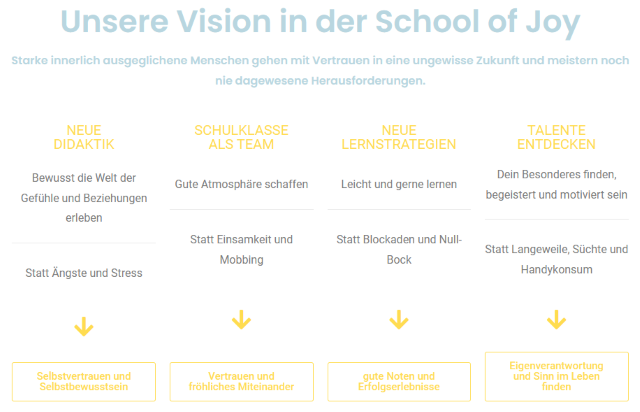 Unsere Vision in der School of Joy

Starke innerlich ausgeglichene Menschen gehen mit Vertrauen in eine ungewisse Zukunft und meistern noch nie dagewesene Herausforderungen.

NEUE DIDAKTIK

Bewusst die Welt der Gefühle und Beziehungen erleben

Statt Ängste und Stress

Selbstvertrauen und Selbstbewusstsein

SCHULKLASSE ALS TEAM

Gute Atmosphäre schaffen

Statt Einsamkeit und Mobbing

Vertrauen und fröhliches Miteinander

NEUE LERNSTRATEGIEN

Leicht und gerne lernen

Statt Blockaden und Null-Bock

gute Noten und Erfolgserlebnisse

TALENTE ENTDECKEN

Dein Besonderes finden, begeistert und motiviert sein

Statt Langeweile, Süchte und Handykonsum

Eigenverantwortung und Sinn im Leben finden